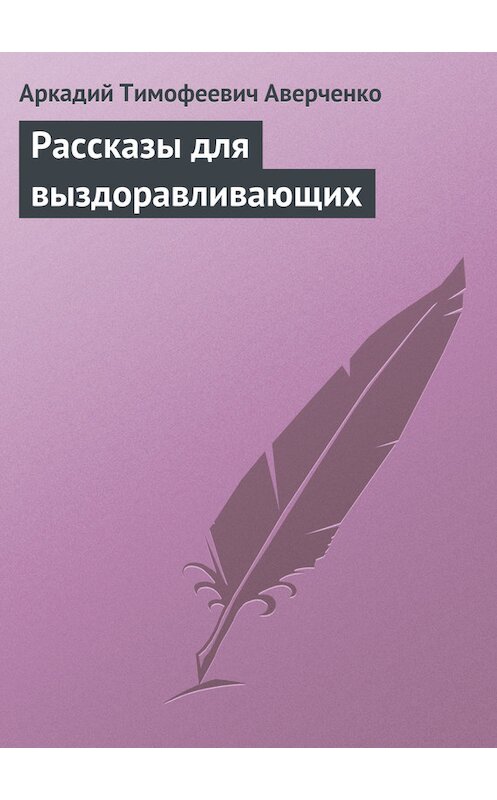 Аркадий Тимофеевич Аверченко

Рассказы для выздоравливающих